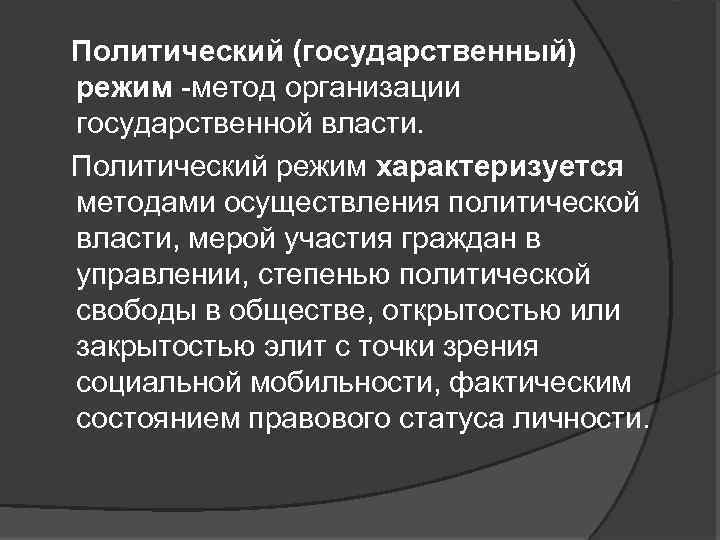 Политический (государственный) режим -метод организации государственной власти.

Политический режим характеризуется методами осуществления политической власти, мерой участия граждан в управлении, степенью политической свободы в обществе, открытостью или закрытостью элит с точки зрения социальной мобильности, фактическим состоянием правового статуса личности.